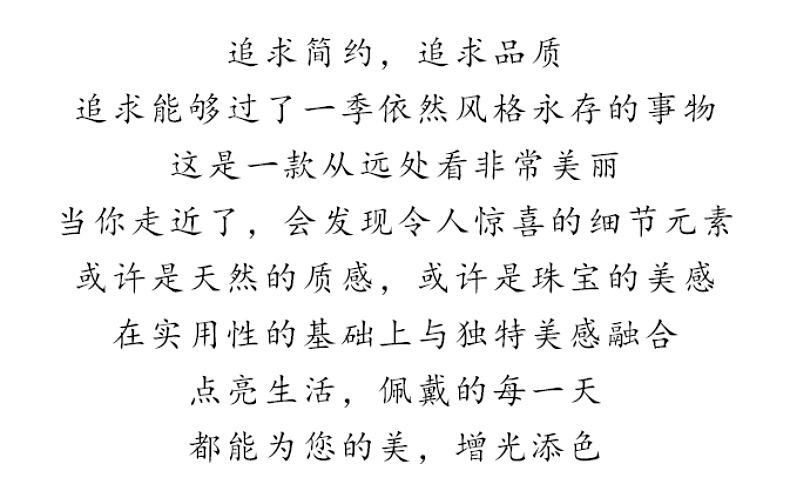 追求简约，追求品质
追求能够过了一季依然风格永存的事物
这是一款从远处看非常美丽
当你走近了，会发现令人惊喜的细节元素
或许是天然的质感，或许是珠宝的美感
在实用性的基础上与独特美感融合
点亮生活，佩戴的每一天
都能为您的美，增光添色